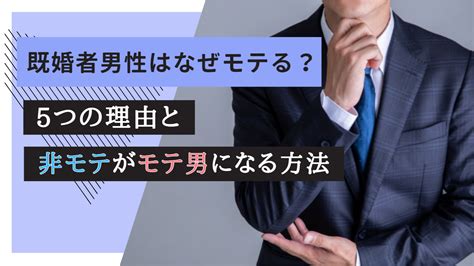 既婚者男性はなぜモテる？

5つの理由と

非モテがモテ男になる方法